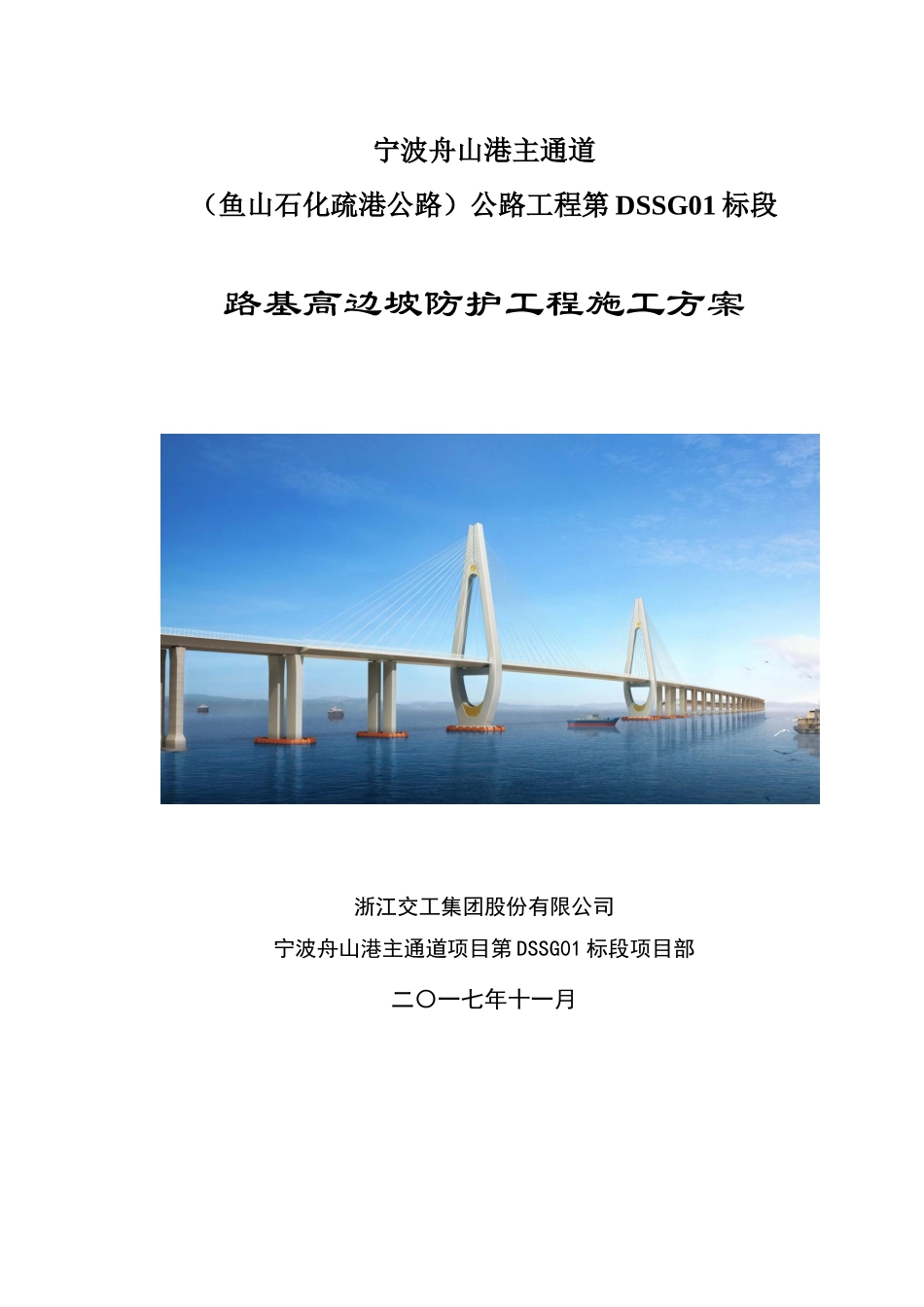 宁波舟山港主通道

（鱼山石化疏港公路）公路工程第 DSSG01 标段

路基高边坡防护工程施工方案

浙江交工集团股份有限公司

宁波舟山港主通道项目第 DSSG01 标段项目部

二〇一七年十一月